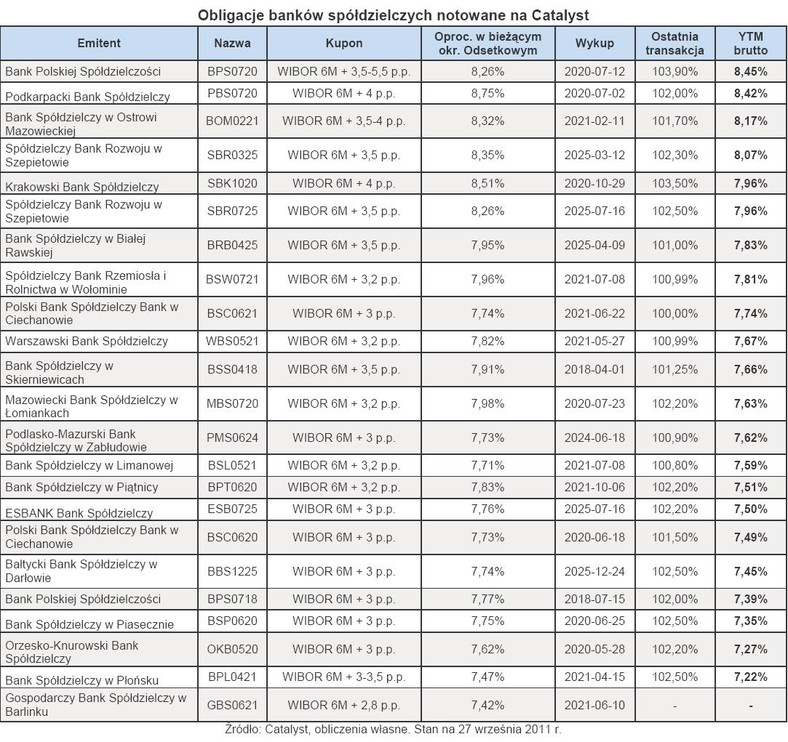 Obligacje banków spółdzielczych notowane na Catalyst

| Emitent | Nazwa | Kupon | Oproc. w bieżącym okr. Odsetkowym | Wykup | Ostatnia transakcja | YTM brutto |
|---|---|---|---|---|---|---|
| Bank Polskiej Spółdzielczości | BPS0720 | WIBOR 6M + 3,5-5,5 p.p. | 8,26% | 2020-07-12 | 103,90% | 8,45% |
| Podkarpacki Bank Spółdzielczy | PBS0720 | WIBOR 6M + 4 p.p. | 8,75% | 2020-07-02 | 102,00% | 8,42% |
| Bank Spółdzielczy w Ostrowi Mazowieckiej | BOM0221 | WIBOR 6M + 3,5-4 p.p. | 8,32% | 2021-02-11 | 101,70% | 8,17% |
| Spółdzielczy Bank Rozwoju w Szepietowie | SBR0325 | WIBOR 6M + 3,5 p.p. | 8,35% | 2025-03-12 | 102,30% | 8,07% |
| Krakowski Bank Spółdzielczy | SBK1020 | WIBOR 6M + 4 p.p. | 8,51% | 2020-10-29 | 103,50% | 7,96% |
| Spółdzielczy Bank Rozwoju w Szepietowie | SBR0725 | WIBOR 6M + 3,5 p.p. | 8,26% | 2025-07-16 | 102,50% | 7,96% |
| Bank Spółdzielczy w Białej Rawskiej | BRB0425 | WIBOR 6M + 3,5 p.p. | 7,95% | 2025-04-09 | 101,00% | 7,83% |
| Spółdzielczy Bank Rzemiosła i Rolnictwa w Wołominie | BSW0721 | WIBOR 6M + 3,2 p.p. | 7,96% | 2021-07-08 | 100,99% | 7,81% |
| Polski Bank Spółdzielczy Bank w Ciechanowie | BSC0621 | WIBOR 6M + 3 p.p. | 7,74% | 2021-06-22 | 100,00% | 7,74% |
| Warszawski Bank Spółdzielczy | WBS0521 | WIBOR 6M + 3,2 p.p. | 7,82% | 2021-05-27 | 100,99% | 7,67% |
| Bank Spółdzielczy w Skierniewicach | BSS0418 | WIBOR 6M + 3,5 p.p. | 7,91% | 2018-04-01 | 101,25% | 7,66% |
| Mazowiecki Bank Spółdzielczy w Łomiankach | MBS0720 | WIBOR 6M + 3,2 p.p. | 7,98% | 2020-07-23 | 102,20% | 7,63% |
| Podlasko-Mazurski Bank Spółdzielczy w Zabłudowie | PMS0624 | WIBOR 6M + 3 p.p. | 7,73% | 2024-06-18 | 100,90% | 7,62% |
| Bank Spółdzielczy w Limanowej | BSL0521 | WIBOR 6M + 3,2 p.p. | 7,71% | 2021-07-08 | 100,80% | 7,59% |
| Bank Spółdzielczy w Piątnicy | BPT0620 | WIBOR 6M + 3,2 p.p. | 7,83% | 2021-10-06 | 102,20% | 7,51% |
| ESBANK Bank Spółdzielczy | ESB0725 | WIBOR 6M + 3 p.p. | 7,76% | 2025-07-16 | 102,20% | 7,50% |
| Polski Bank Spółdzielczy Bank w Ciechanowie | BSC0620 | WIBOR 6M + 3 p.p. | 7,73% | 2020-06-18 | 101,50% | 7,49% |
| Bałtycki Bank Spółdzielczy w Darłowie | BBS1225 | WIBOR 6M + 3 p.p. | 7,74% | 2025-12-24 | 102,50% | 7,45% |
| Bank Polskiej Spółdzielczości | BPS0718 | WIBOR 6M + 3 p.p. | 7,77% | 2018-07-15 | 102,00% | 7,39% |
| Bank Spółdzielczy w Piasecznie | BSP0620 | WIBOR 6M + 3 p.p. | 7,75% | 2020-06-25 | 102,50% | 7,35% |
| Orzesko-Knurowski Bank Spółdzielczy | OKB0520 | WIBOR 6M + 3 p.p. | 7,62% | 2020-05-28 | 102,20% | 7,27% |
| Bank Spółdzielczy w Płońsku | BPL0421 | WIBOR 6M + 3-3,5 p.p. | 7,47% | 2021-04-15 | 102,50% | 7,22% |
| Gospodarczy Bank Spółdzielczy w Barlinku | GBS0621 | WIBOR 6M + 2,8 p.p. | 7,42% | 2021-06-10 | - | - |

Źródło: Catalyst, obliczenia własne. Stan na 27 września 2011 r.